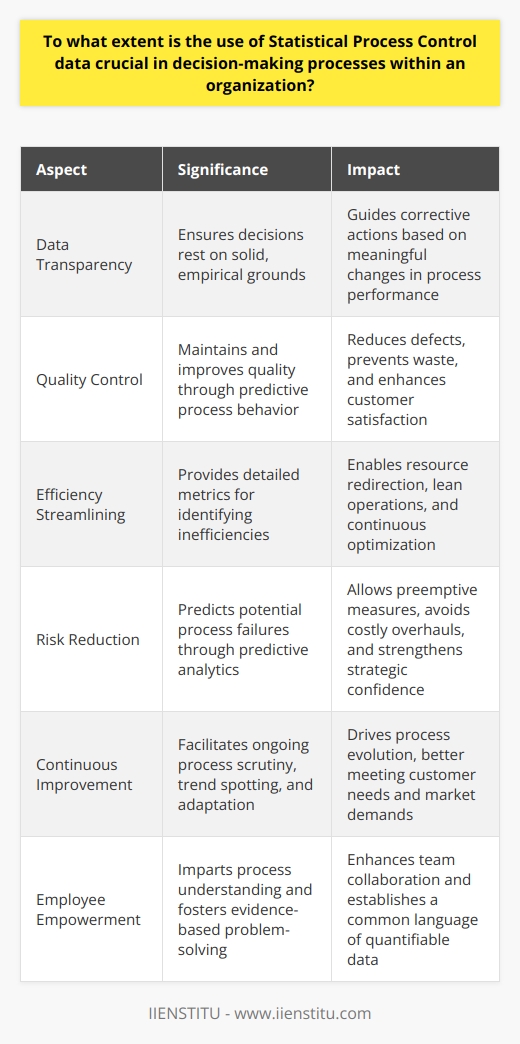 To what extent is the use of Statistical Process Control data crucial in decision-making processes within an organization?

| Aspect | Significance | Impact |
|---|---|---|
| Data Transparency | Ensures decisions rest on solid, empirical grounds | Guides corrective actions based on meaningful changes in process performance |
| Quality Control | Maintains and improves quality through predictive process behavior | Reduces defects, prevents waste, and enhances customer satisfaction |
| Efficiency Streamlining | Provides detailed metrics for identifying inefficiencies | Enables resource redirection, lean operations, and continuous optimization |
| Risk Reduction | Predicts potential process failures through predictive analytics | Allows preemptive measures, avoids costly overhauls, and strengthens strategic confidence |
| Continuous Improvement | Facilitates ongoing process scrutiny, trend spotting, and adaptation | Drives process evolution, better meeting customer needs and market demands |
| Employee Empowerment | Imparts process understanding and fosters evidence-based problem-solving | Enhances team collaboration and establishes a common language of quantifiable data |

IIENSTITU - www.iienstitu.com